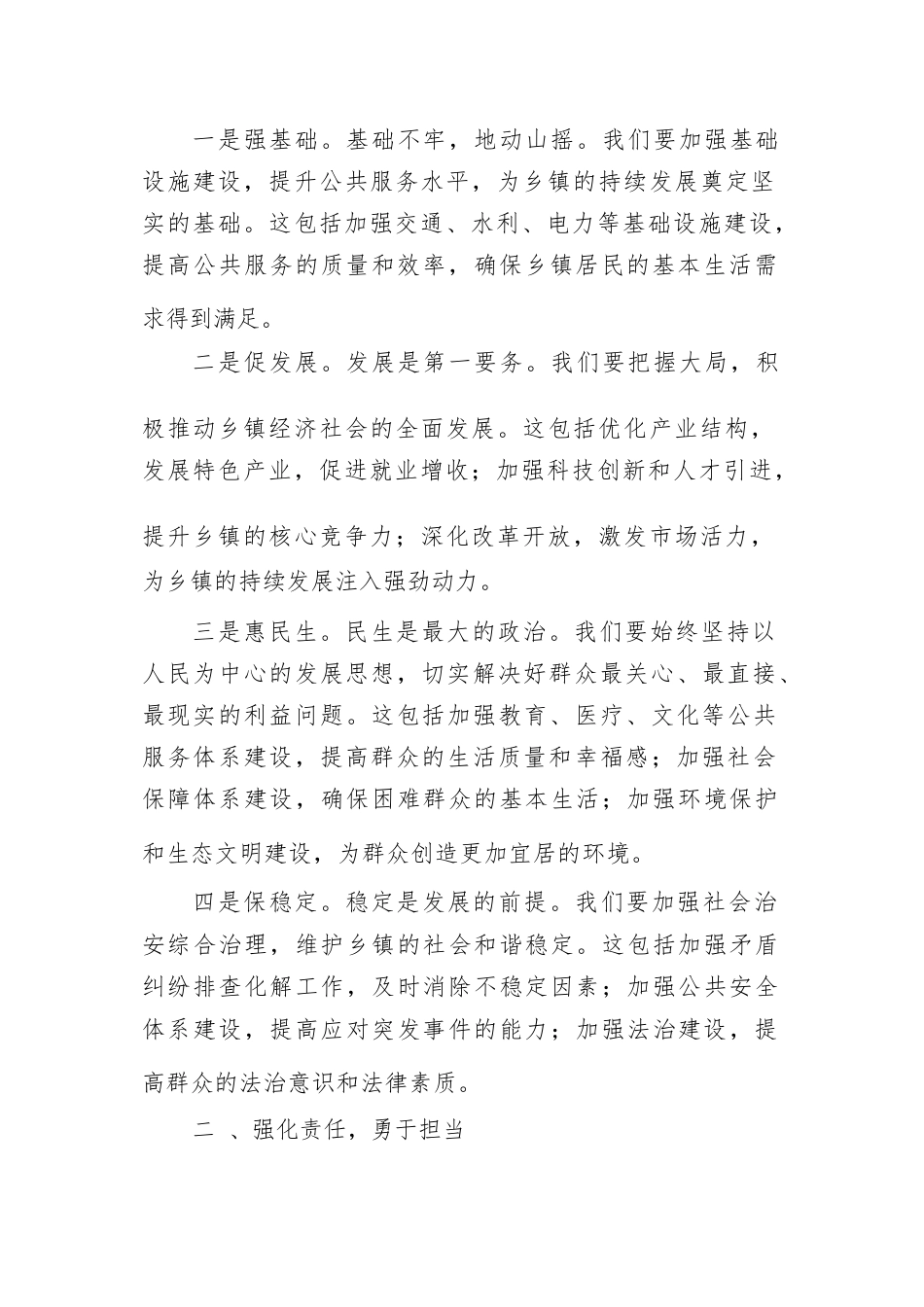 一是强基础。基础不牢，地动山摇。我们要加强基础设施建设，提升公共服务水平，为乡镇的持续发展奠定坚实的基础。这包括加强交通、水利、电力等基础设施建设，提高公共服务的质量和效率，确保乡镇居民的基本生活需求得到满足。

二是促发展。发展是第一要务。我们要把握大局，积极推动乡镇经济社会的全面发展。这包括优化产业结构，发展特色产业，促进就业增收；加强科技创新和人才引进，提升乡镇的核心竞争力；深化改革开放，激发市场活力，为乡镇的持续发展注入强劲动力。

三是惠民生。民生是最大的政治。我们要始终坚持以人民为中心的发展思想，切实解决好群众最关心、最直接、最现实的利益问题。这包括加强教育、医疗、文化等公共服务体系建设，提高群众的生活质量和幸福感；加强社会保障体系建设，确保困难群众的基本生活；加强环境保护和生态文明建设，为群众创造更加宜居的环境。

四是保稳定。稳定是发展的前提。我们要加强社会治安综合治理，维护乡镇的社会和谐稳定。这包括加强矛盾纠纷排查化解工作，及时消除不稳定因素；加强公共安全体系建设，提高应对突发事件的能力；加强法治建设，提高群众的法治意识和法律素质。

二 、强化责任，勇于担当